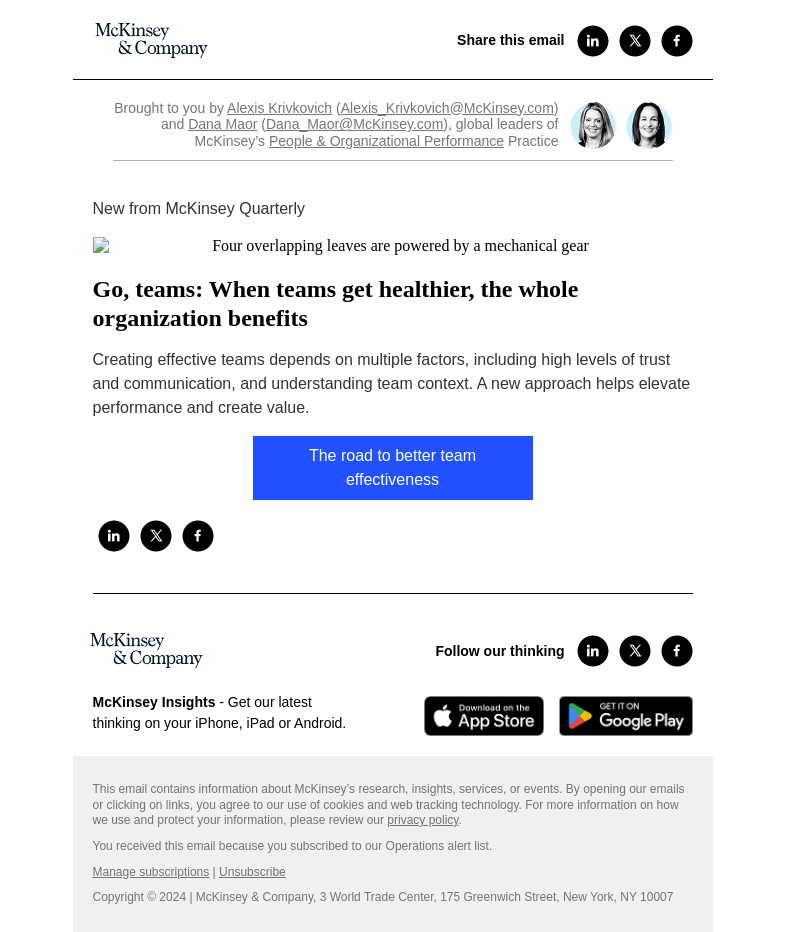 McKinsey & Company

Share this email

Brought to you by Alexis Krivkovich (Alexis_Krivkovich@McKinsey.com) and Dana Maor (Dana_Maor@McKinsey.com), global leaders of McKinsey's People & Organizational Performance Practice

New from McKinsey Quarterly

Four overlapping leaves are powered by a mechanical gear

Go, teams: When teams get healthier, the whole organization benefits

Creating effective teams depends on multiple factors, including high levels of trust and communication, and understanding team context. A new approach helps elevate performance and create value.

The road to better team effectiveness

McKinsey & Company

Follow our thinking

McKinsey Insights - Get our latest thinking on your iPhone, iPad or Android.

Download on the App Store

GET IT ON Google Play

This email contains information about McKinsey's research, insights, services, or events. By opening our emails or clicking on links, you agree to our use of cookies and web tracking technology. For more information on how we use and protect your information, please review our privacy policy.

You received this email because you subscribed to our Operations alert list.

Manage subscriptions | Unsubscribe

Copyright © 2024 | McKinsey & Company, 3 World Trade Center, 175 Greenwich Street, New York, NY 10007